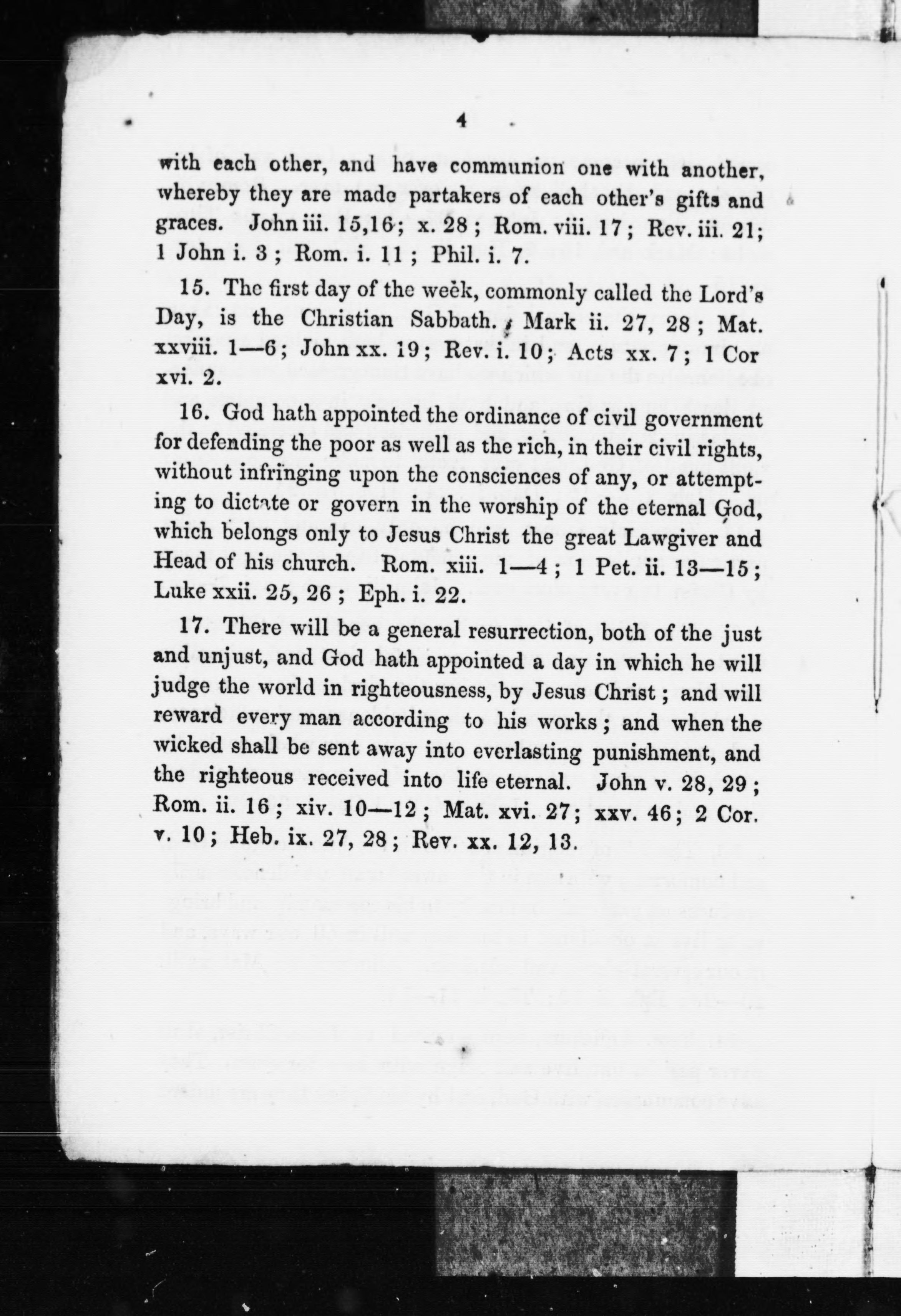 4

with each other, and have communion one with another, whereby they are made partakers of each other's gifts and graces. John iii. 15,16; x. 28; Rom. viii. 17; Rev. iii. 21; 1 John i. 3; Rom. i. 11; Phil. i. 7.

15. The first day of the week, commonly called the Lord's Day, is the Christian Sabbath. Mark ii. 27, 28; Mat. xxviii. 1—6; John xx. 19; Rev. i. 10; Acts xx. 7; 1 Cor xvi. 2.

16. God hath appointed the ordinance of civil government for defending the poor as well as the rich, in their civil rights, without infringing upon the consciences of any, or attempting to dictate or govern in the worship of the eternal God, which belongs only to Jesus Christ the great Lawgiver and Head of his church. Rom. xiii. 1—4; 1 Pet. ii. 13—15; Luke xxii. 25, 26; Eph. i. 22.

17. There will be a general resurrection, both of the just and unjust, and God hath appointed a day in which he will judge the world in righteousness, by Jesus Christ; and will reward every man according to his works; and when the wicked shall be sent away into everlasting punishment, and the righteous received into life eternal. John v. 28, 29; Rom. ii. 16; xiv. 10—12; Mat. xvi. 27; xxv. 46; 2 Cor. v. 10; Heb. ix. 27, 28; Rev. xx. 12, 13.